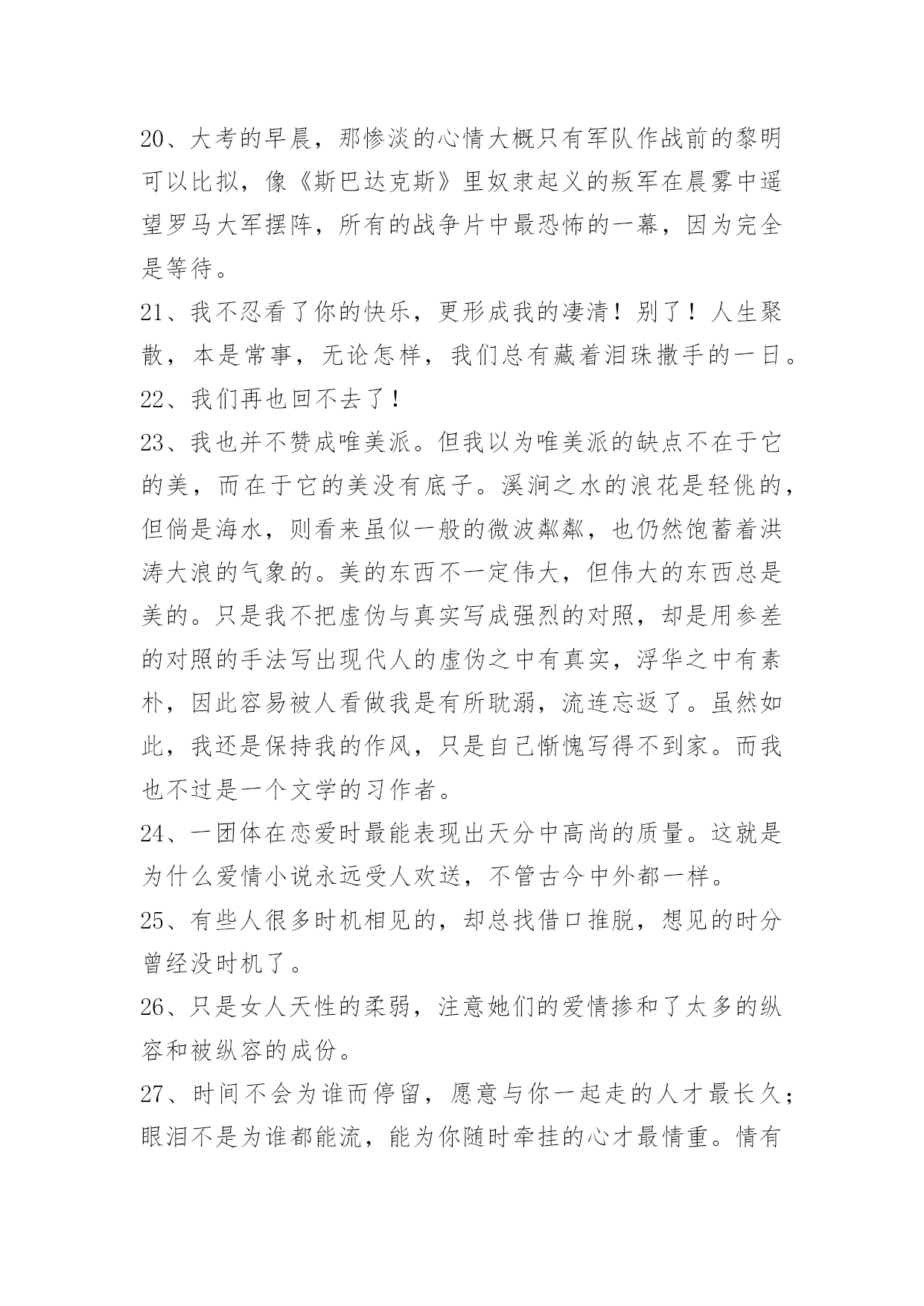 20、大考的早晨，那惨淡的心情大概只有军队作战前的黎明可以比拟，像《斯巴达克斯》里奴隶起义的叛军在晨雾中遥望罗马大军摆阵，所有的战争片中最恐怖的一幕，因为完全是等待。

21、我不忍看了你的快乐，更形成我的凄清！别了！人生聚散，本是常事，无论怎样，我们总有藏着泪珠撒手的一日。

22、我们再也回不去了！

23、我也并不赞成唯美派。但我以为唯美派的缺点不在于它的美，而在于它的美没有底子。溪涧之水的浪花是轻佻的，但倘是海水，则看来虽似一般的微波粼粼，也仍然饱蓄着洪涛大浪的气象的。美的东西不一定伟大，但伟大的东西总是美的。只是我不把虚伪与真实写成强烈的对照，却是用参差的对照的手法写出现代人的虚伪之中有真实，浮华之中有素朴，因此容易被人看做我是有所耽溺，流连忘返了。虽然如此，我还是保持我的作风，只是自己惭愧写得不到家。而我也不过是一个文学的习作者。

24、一团体在恋爱时最能表现出天分中高尚的质量。这就是为什么爱情小说永远受人欢送，不管古今中外都一样。

25、有些人很多时机相见的，却总找借口推脱，想见的时分曾经没时机了。

26、只是女人天性的柔弱，注意她们的爱情掺和了太多的纵容和被纵容的成份。

27、时间不会为谁而停留，愿意与你一起走的人才最长久；眼泪不是为谁都能流，能为你随时牵挂的心才最情重。情有